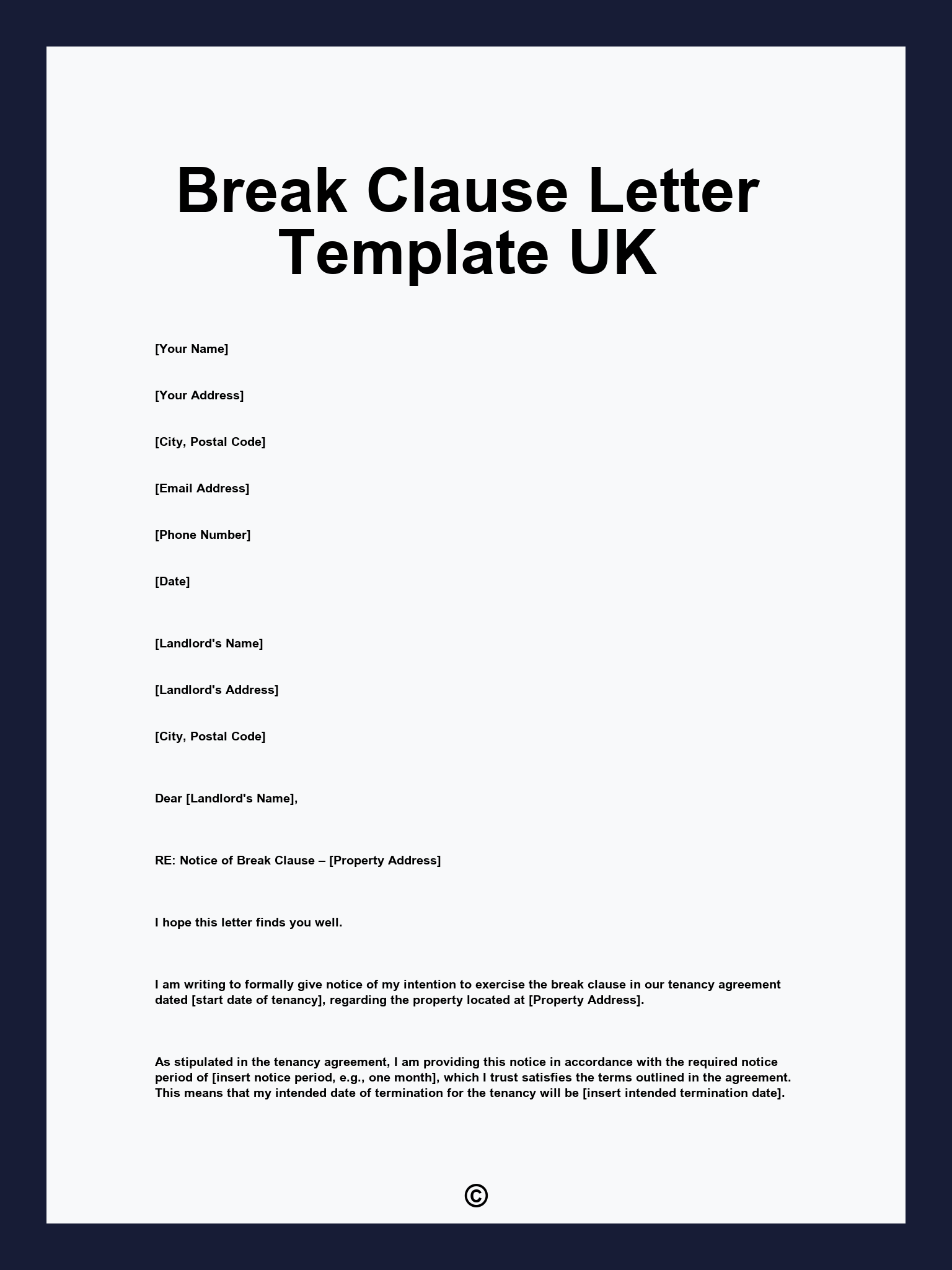 Break Clause Letter Template UK

[Your Name]

[Your Address]

[City, Postal Code]

[Email Address]

[Phone Number]

[Date]

[Landlord's Name]

[Landlord's Address]

[City, Postal Code]

Dear [Landlord's Name],

RE: Notice of Break Clause – [Property Address]

I hope this letter finds you well.

I am writing to formally give notice of my intention to exercise the break clause in our tenancy agreement dated [start date of tenancy], regarding the property located at [Property Address].

As stipulated in the tenancy agreement, I am providing this notice in accordance with the required notice period of [insert notice period, e.g., one month], which I trust satisfies the terms outlined in the agreement. This means that my intended date of termination for the tenancy will be [insert intended termination date].

©